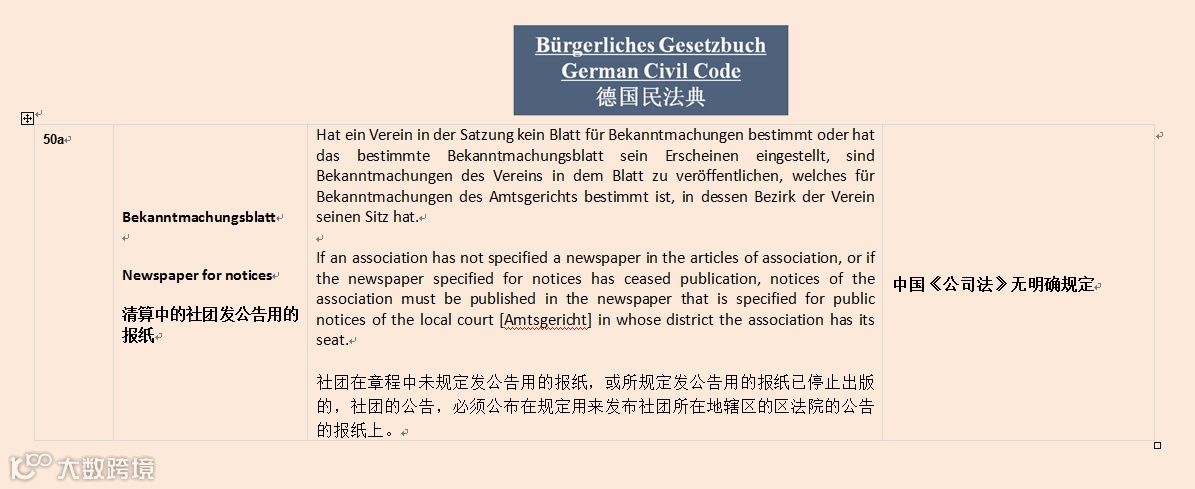 Bürgerliches Gesetzbuch
German Civil Code
德国民法典

| 50a | Bekanntmachungsblatt<br><br>Newspaper for notices<br><br>清算中的社团发公告用的报纸 | Hat ein Verein in der Satzung kein Blatt für Bekanntmachungen bestimmt oder hat das bestimmte Bekanntmachungsblatt sein Erscheinen eingestellt, sind Bekanntmachungen des Vereins in dem Blatt zu veröffentlichen, welches für Bekanntmachungen des Amtsgerichts bestimmt ist, in dessen Bezirk der Verein seinen Sitz hat.<br><br>If an association has not specified a newspaper in the articles of association, or if the newspaper specified for notices has ceased publication, notices of the association must be published in the newspaper that is specified for public notices of the local court [Amtsgericht] in whose district the association has its seat.<br><br>社团在章程中未规定发公告用的报纸，或所规定发公告用的报纸已停止出版的，社团的公告，必须公布在规定用来发布社团所在地辖区的区法院的公告的报纸上。 | 中国《公司法》无明确规定 |
|---|---|---|---|

大数跨境